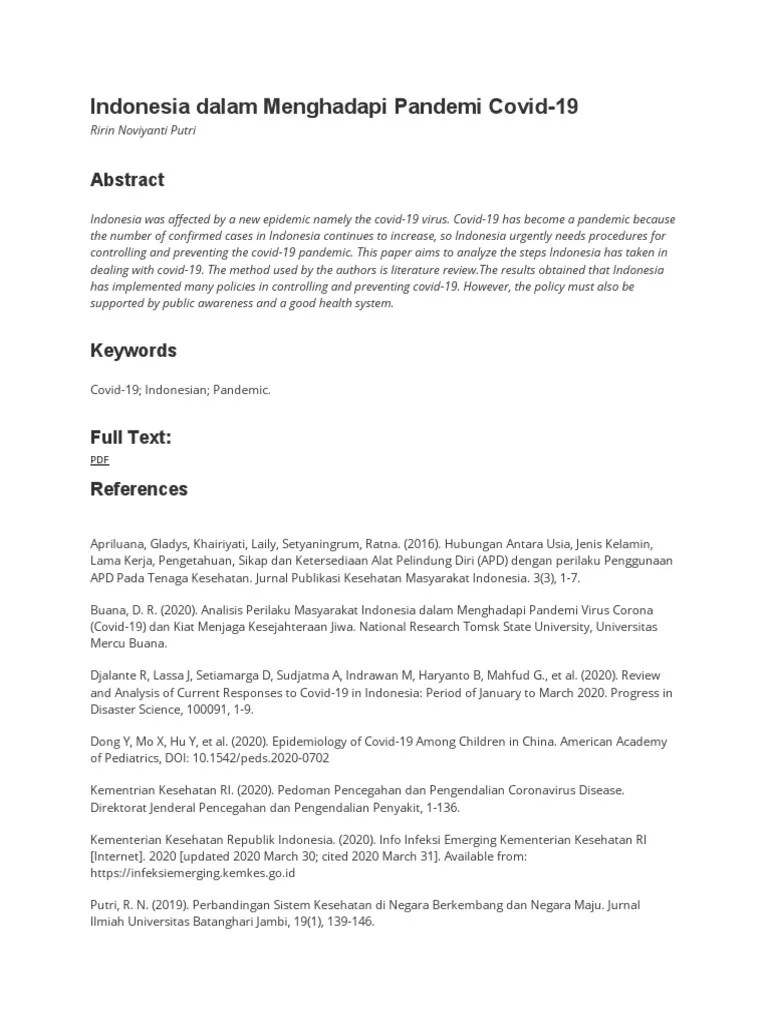 Indonesia dalam Menghadapi Pandemi Covid-19

Ririn Noviyanti Putri

Abstract

Indonesia was affected by a new epidemic namely the covid-19 virus. Covid-19 has become a pandemic because the number of confirmed cases in Indonesia continues to increase, so Indonesia urgently needs procedures for controlling and preventing the covid-19 pandemic. This paper aims to analyze the steps Indonesia has taken in dealing with covid-19. The method used by the authors is literature review.The results obtained that Indonesia has implemented many policies in controlling and preventing covid-19. However, the policy must also be supported by public awareness and a good health system.

Keywords

Covid-19; Indonesian; Pandemic.

Full Text:

PDF

References

Apriluana, Gladys, Khairiyati, Laily, Setyaningrum, Ratna. (2016). Hubungan Antara Usia, Jenis Kelamin, Lama Kerja, Pengetahuan, Sikap dan Ketersediaan Alat Pelindung Diri (APD) dengan perilaku Penggunaan APD Pada Tenaga Kesehatan. Jurnal Publikasi Kesehatan Masyarakat Indonesia. 3(3), 1-7.

Buana, D. R. (2020). Analisis Perilaku Masyarakat Indonesia dalam Menghadapi Pandemi Virus Corona (Covid-19) dan Kiat Menjaga Kesejahteraan Jiwa. National Research Tomsk State University, Universitas Mercu Buana.

Djalante R, Lassa J, Setiamarga D, Sudjatma A, Indrawan M, Haryanto B, Mahfud G., et al. (2020). Review and Analysis of Current Responses to Covid-19 in Indonesia: Period of January to March 2020. Progress in Disaster Science, 100091, 1-9.

Dong Y, Mo X, Hu Y, et al. (2020). Epidemiology of Covid-19 Among Children in China. American Academy of Pediatrics, DOI: 10.1542/peds.2020-0702

Kementrian Kesehatan RI. (2020). Pedoman Pencegahan dan Pengendalian Coronavirus Disease. Direktorat Jenderal Pencegahan dan Pengendalian Penyakit, 1-136.

Kementerian Kesehatan Republik Indonesia. (2020). Info Infeksi Emerging Kementerian Kesehatan RI [Internet]. 2020 [updated 2020 March 30; cited 2020 March 31]. Available from: https://infeksiemerging.kemkes.go.id

Putri, R. N. (2019). Perbandingan Sistem Kesehatan di Negara Berkembang dan Negara Maju. Jurnal Ilmiah Universitas Batanghari Jambi, 19(1), 139-146.